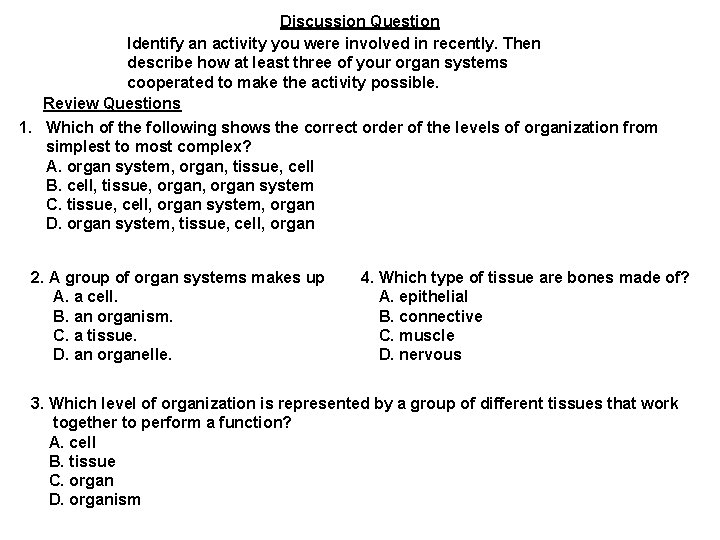 Discussion Question

Identify an activity you were involved in recently. Then describe how at least three of your organ systems cooperated to make the activity possible.

Review Questions

1. Which of the following shows the correct order of the levels of organization from simplest to most complex?
A. organ system, organ, tissue, cell
B. cell, tissue, organ, organ system
C. tissue, cell, organ system, organ
D. organ system, tissue, cell, organ

2. A group of organ systems makes up
A. a cell.
B. an organism.
C. a tissue.
D. an organelle.

4. Which type of tissue are bones made of?
A. epithelial
B. connective
C. muscle
D. nervous

3. Which level of organization is represented by a group of different tissues that work together to perform a function?
A. cell
B. tissue
C. organ
D. organism